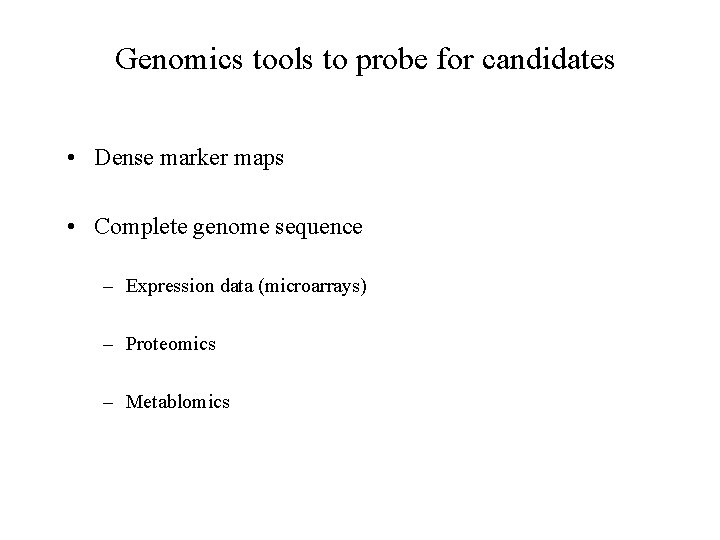 Genomics tools to probe for candidates

• Dense marker maps

• Complete genome sequence

– Expression data (microarrays)

– Proteomics

– Metablomics